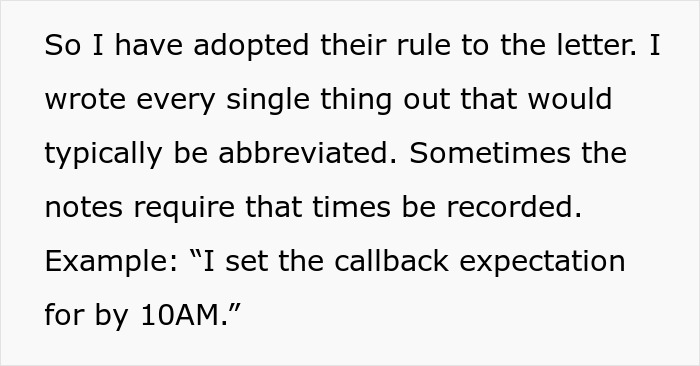 So I have adopted their rule to the letter. I wrote every single thing out that would typically be abbreviated. Sometimes the notes require that times be recorded. Example: “I set the callback expectation for by 10AM.”